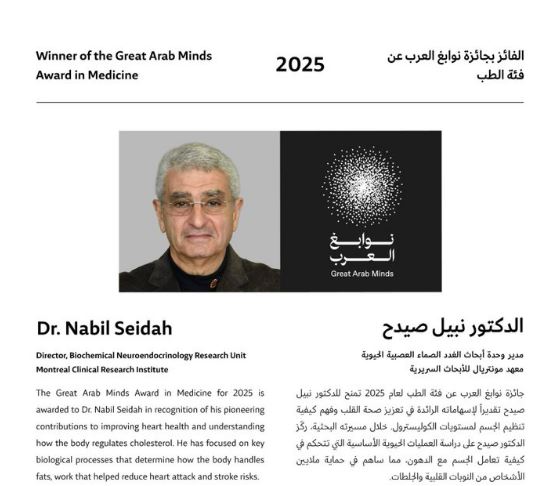 Winner of the Great Arab Minds Award in Medicine

2025

الفائز بجائزة نوابغ العرب عن فئة الطب

نوابغ العرب
Great Arab Minds

Dr. Nabil Seidah

Director, Biochemical Neuroendocrinology Research Unit
Montreal Clinical Research Institute

The Great Arab Minds Award in Medicine for 2025 is awarded to Dr. Nabil Seidah in recognition of his pioneering contributions to improving heart health and understanding how the body regulates cholesterol. He has focused on key biological processes that determine how the body handles fats, work that helped reduce heart attack and stroke risks.

الدكتور نبيل صيدح

مدير وحدة أبحاث الغدد الصماء العصبية الحيوية
معهد مونتريال للأبحاث السريرية

جائزة نوابغ العرب عن فئة الطب لعام 2025 تمنح للدكتور نبيل صيدح تقديراً لإسهاماته الرائدة في تعزيز صحة القلب وفهم كيفية تنظيم الجسم لمستويات الكوليسترول. خلال مسيرته البحثية، ركّز الدكتور صيدح على دراسة العمليات الحيوية الأساسية التي تتحكم في كيفية تعامل الجسم مع الدهون، مما ساهم في حماية ملايين الأشخاص من النوبات القلبية والجلطات.